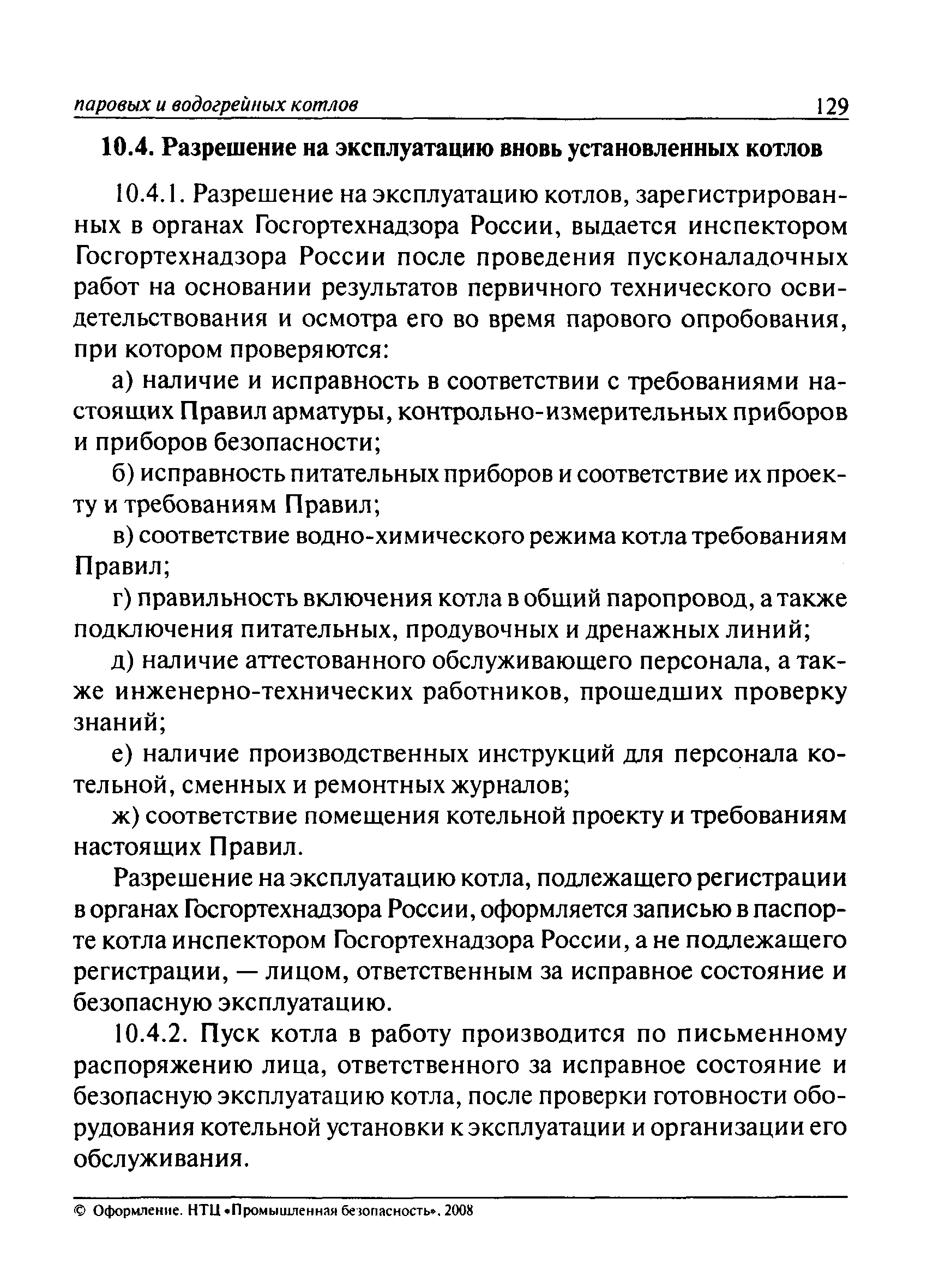 паровых и водогрейных котлов 129

10.4. Разрешение на эксплуатацию вновь установленных котлов

10.4.1. Разрешение на эксплуатацию котлов, зарегистрированных в органах Госгортехнадзора России, выдается инспектором Госгортехнадзора России после проведения пусконаладочных работ на основании результатов первичного технического освидетельствования и осмотра его во время парового опробования, при котором проверяются:

а) наличие и исправность в соответствии с требованиями настоящих Правил арматуры, контрольно-измерительных приборов и приборов безопасности;

б) исправность питательных приборов и соответствие их проекту и требованиям Правил;

в) соответствие водно-химического режима котла требованиям Правил;

г) правильность включения котла в общий паропровод, а также подключения питательных, продувочных и дренажных линий;

д) наличие аттестованного обслуживающего персонала, а также инженерно-технических работников, прошедших проверку знаний;

е) наличие производственных инструкций для персонала котельной, сменных и ремонтных журналов;

ж) соответствие помещения котельной проекту и требованиям настоящих Правил.

Разрешение на эксплуатацию котла, подлежащего регистрации в органах Госгортехнадзора России, оформляется записью в паспорте котла инспектором Госгортехнадзора России, а не подлежащего регистрации, — лицом, ответственным за исправное состояние и безопасную эксплуатацию.

10.4.2. Пуск котла в работу производится по письменному распоряжению лица, ответственного за исправное состояние и безопасную эксплуатацию котла, после проверки готовности оборудования котельной установки к эксплуатации и организации его обслуживания.

© Оформление. НТЦ «Промышленная безопасность», 2008